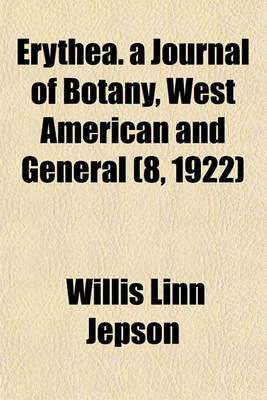 Erythea. a Journal of Botany, West American and General (8, 1922)

Willis Linn Jepson